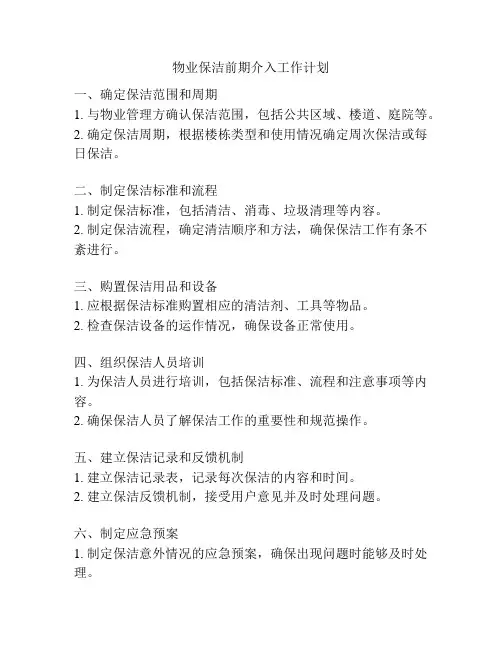 物业保洁前期介入工作计划

一、确定保洁范围和周期
1. 与物业管理方确认保洁范围，包括公共区域、楼道、庭院等。
2. 确定保洁周期，根据楼栋类型和使用情况确定周次保洁或每日保洁。

二、制定保洁标准和流程
1. 制定保洁标准，包括清洁、消毒、垃圾清理等内容。
2. 制定保洁流程，确定清洁顺序和方法，确保保洁工作有条不紊进行。

三、购置保洁用品和设备
1. 应根据保洁标准购置相应的清洁剂、工具等物品。
2. 检查保洁设备的运作情况，确保设备正常使用。

四、组织保洁人员培训
1. 为保洁人员进行培训，包括保洁标准、流程和注意事项等内容。
2. 确保保洁人员了解保洁工作的重要性和规范操作。

五、建立保洁记录和反馈机制
1. 建立保洁记录表，记录每次保洁的内容和时间。
2. 建立保洁反馈机制，接受用户意见并及时处理问题。

六、制定应急预案
1. 制定保洁意外情况的应急预案，确保出现问题时能够及时处理。